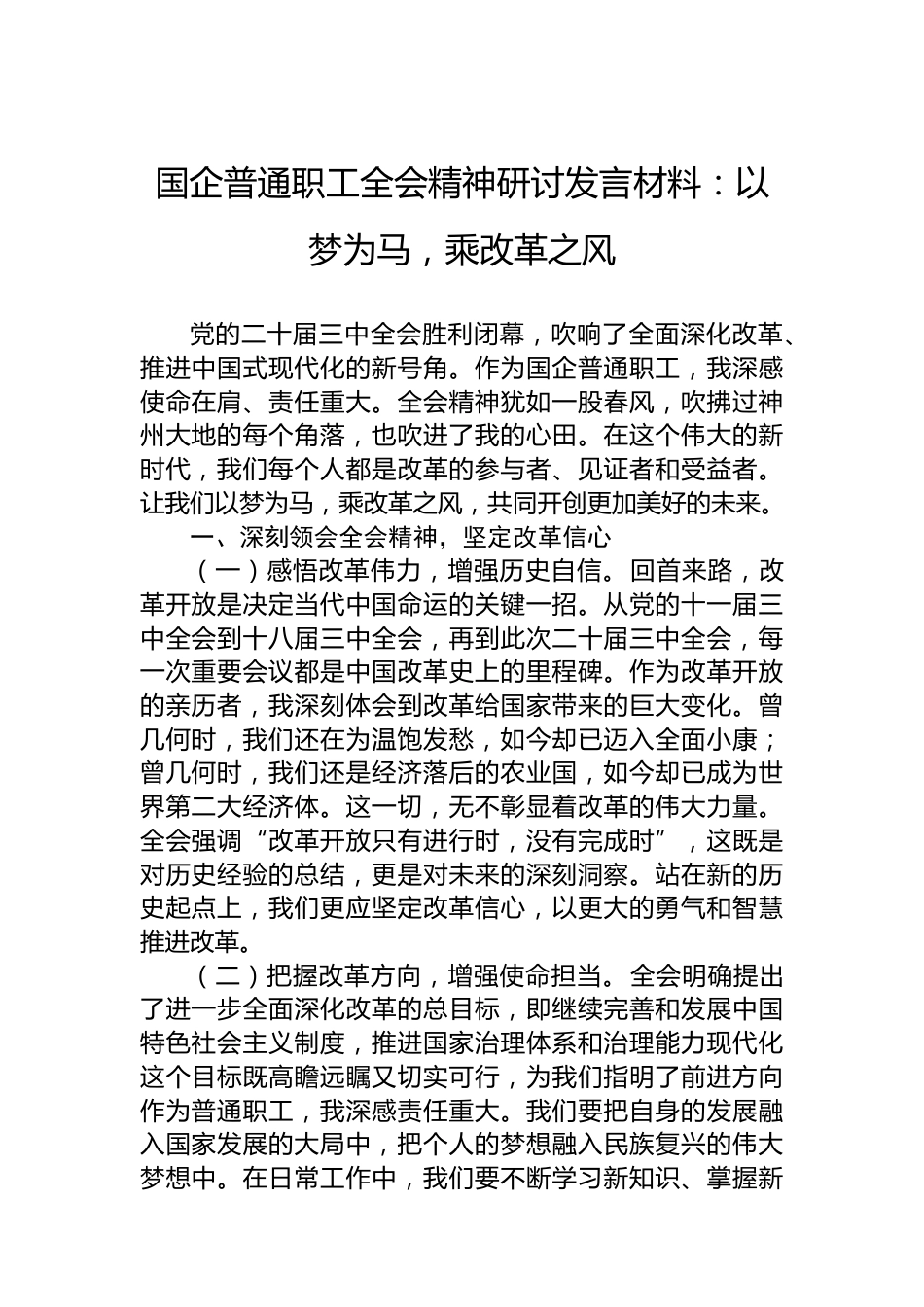 国企普通职工全会精神研讨发言材料：以梦为马，乘改革之风

党的二十届三中全会胜利闭幕，吹响了全面深化改革、推进中国式现代化的新号角。作为国企普通职工，我深感使命在肩、责任重大。全会精神犹如一股春风，吹拂过神州大地的每个角落，也吹进了我的心田。在这个伟大的新时代，我们每个人都是改革的参与者、见证者和受益者。让我们以梦为马，乘改革之风，共同开创更加美好的未来。

一、深刻领会全会精神，坚定改革信心

（一）感悟改革伟力，增强历史自信。回首来路，改革开放是决定当代中国命运的关键一招。从党的十一届三中全会到十八届三中全会，再到此次二十届三中全会，每一次重要会议都是中国改革史上的里程碑。作为改革开放的亲历者，我深刻体会到改革给国家带来的巨大变化。曾几何时，我们还在为温饱发愁，如今却已迈入全面小康；曾几何时，我们还是经济落后的农业国，如今却已成为世界第二大经济体。这一切，无不彰显着改革的伟大力量。全会强调“改革开放只有进行时，没有完成时”，这既是对历史经验的总结，更是对未来的深刻洞察。站在新的历史起点上，我们更应坚定改革信心，以更大的勇气和智慧推进改革。

（二）把握改革方向，增强使命担当。全会明确提出了进一步全面深化改革的总目标，即继续完善和发展中国特色社会主义制度，推进国家治理体系和治理能力现代化这个目标既高瞻远瞩又切实可行，为我们指明了前进方向作为普通职工，我深感责任重大。我们要把自身的发展融入国家发展的大局中，把个人的梦想融入民族复兴的伟大梦想中。在日常工作中，我们要不断学习新知识、掌握新